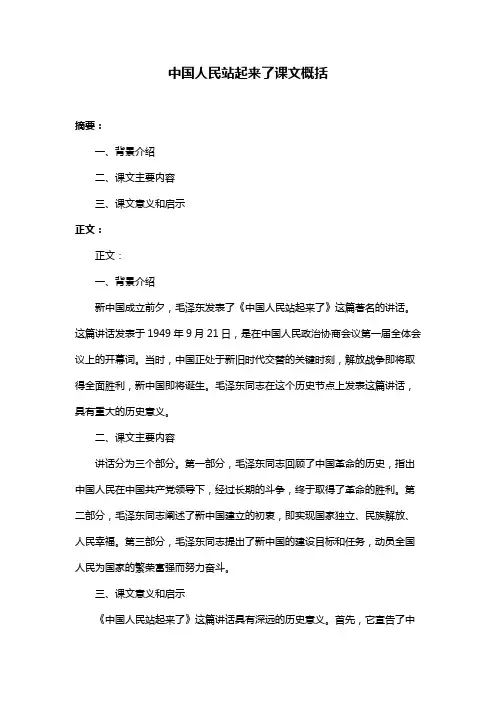 中国人民站起来了课文概括

摘要：

一、背景介绍

二、课文主要内容

三、课文意义和启示

正文：

正文：

一、背景介绍

新中国成立前夕，毛泽东发表了《中国人民站起来了》这篇著名的讲话。这篇讲话发表于 1949 年 9 月 21 日，是在中国人民政治协商会议第一届全体会议上的开幕词。当时，中国正处于新旧时代交替的关键时刻，解放战争即将取得全面胜利，新中国即将诞生。毛泽东同志在这个历史节点上发表这篇讲话，具有重大的历史意义。

二、课文主要内容

讲话分为三个部分。第一部分，毛泽东同志回顾了中国革命的历史，指出中国人民在中国共产党领导下，经过长期的斗争，终于取得了革命的胜利。第二部分，毛泽东同志阐述了新中国建立的初衷，即实现国家独立、民族解放、人民幸福。第三部分，毛泽东同志提出了新中国的建设目标和任务，动员全国人民为国家的繁荣富强而努力奋斗。

三、课文意义和启示

《中国人民站起来了》这篇讲话具有深远的历史意义。首先，它宣告了中